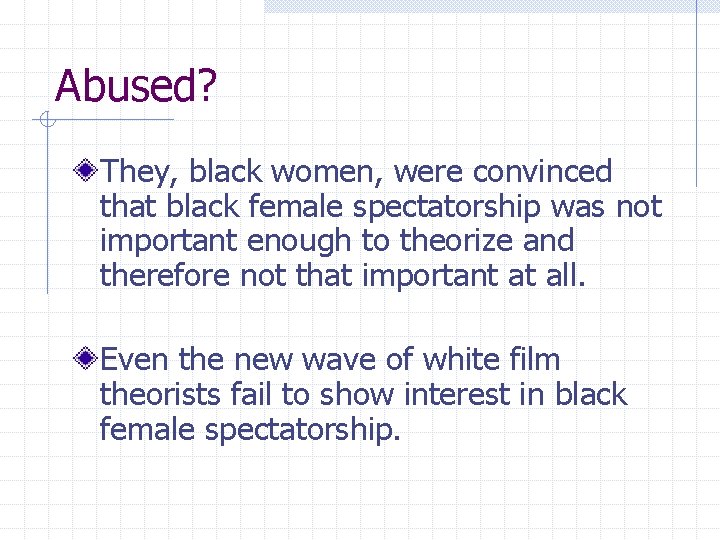 Abused?

They, black women, were convinced that black female spectatorship was not important enough to theorize and therefore not that important at all.

Even the new wave of white film theorists fail to show interest in black female spectatorship.